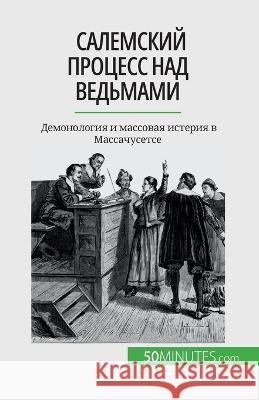 САЛЕМСКИЙ ПРОЦЕСС НАД ВЕДЬМАМИ

Демонология и массовая истерия в Массачусетсе

50MINUTES.com

Kraina Książek